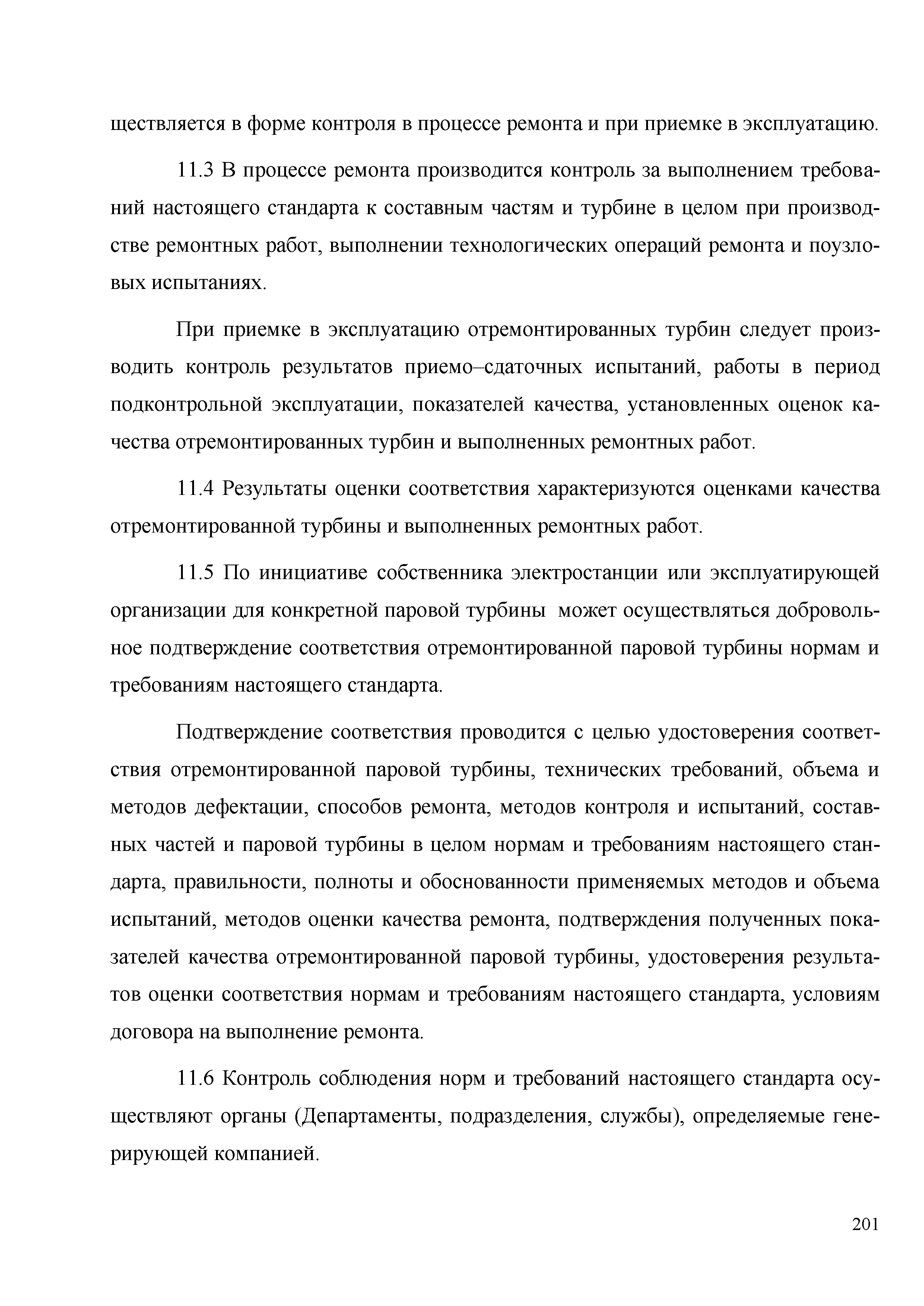 ществляется в форме контроля в процессе ремонта и при приемке в эксплуатацию.

11.3 В процессе ремонта производится контроль за выполнением требований настоящего стандарта к составным частям и турбине в целом при производстве ремонтных работ, выполнении технологических операций ремонта и поузловых испытаниях.

При приемке в эксплуатацию отремонтированных турбин следует производить контроль результатов приемо–сдаточных испытаний, работы в период подконтрольной эксплуатации, показателей качества, установленных оценок качества отремонтированных турбин и выполненных ремонтных работ.

11.4 Результаты оценки соответствия характеризуются оценками качества отремонтированной турбины и выполненных ремонтных работ.

11.5 По инициативе собственника электростанции или эксплуатирующей организации для конкретной паровой турбины может осуществляться добровольное подтверждение соответствия отремонтированной паровой турбины нормам и требованиям настоящего стандарта.

Подтверждение соответствия проводится с целью удостоверения соответствия отремонтированной паровой турбины, технических требований, объема и методов дефектации, способов ремонта, методов контроля и испытаний, составных частей и паровой турбины в целом нормам и требованиям настоящего стандарта, правильности, полноты и обоснованности применяемых методов и объема испытаний, методов оценки качества ремонта, подтверждения полученных показателей качества отремонтированной паровой турбины, удостоверения результатов оценки соответствия нормам и требованиям настоящего стандарта, условиям договора на выполнение ремонта.

11.6 Контроль соблюдения норм и требований настоящего стандарта осуществляют органы (Департаменты, подразделения, службы), определяемые генерирующей компанией.

201